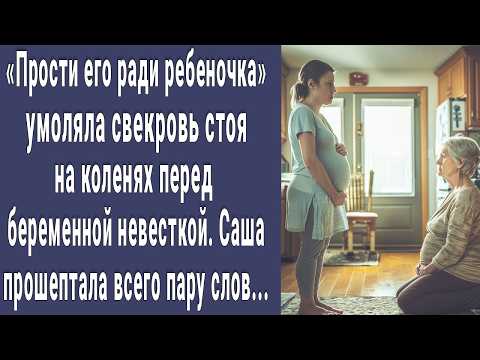 «Прости его ради ребеночка» умоляла свекровь стоя на коленях перед беременной невесткой. Саша прошептала всего пару слов...